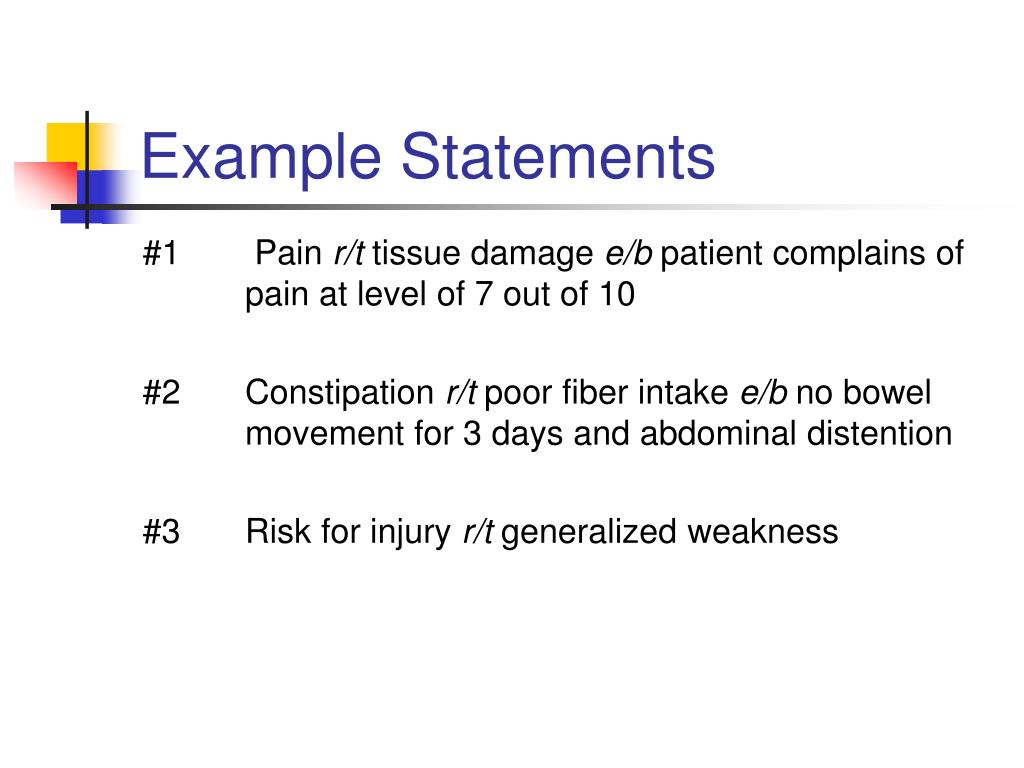 Example Statements

#1 Pain r/t tissue damage e/b patient complains of pain at level of 7 out of 10

#2 Constipation r/t poor fiber intake e/b no bowel movement for 3 days and abdominal distention

#3 Risk for injury r/t generalized weakness